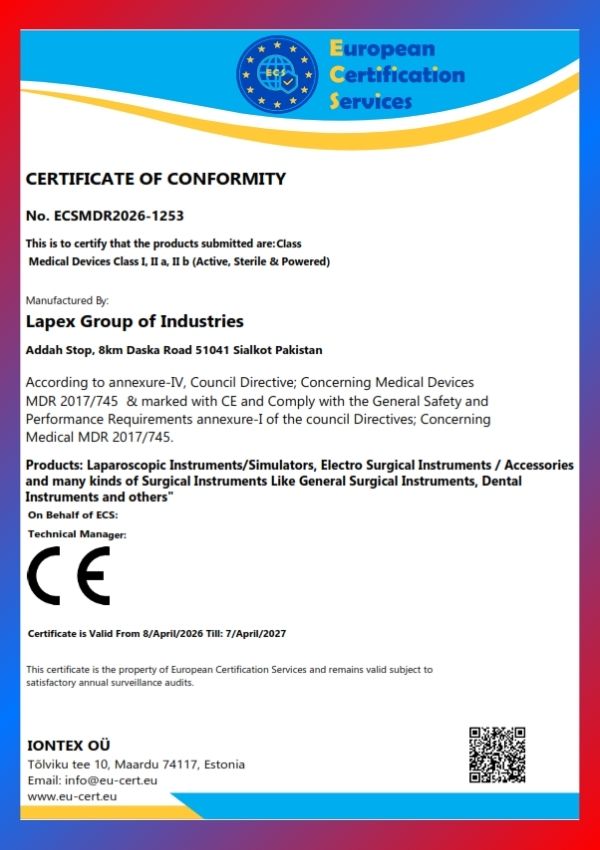 ECS

European Certification Services

CERTIFICATE OF CONFORMITY

No. ECSMDR2026-1253

This is to certify that the products submitted are:Class Medical Devices Class I, II a, II b (Active, Sterile & Powered)

Manufactured By:

Lapex Group of Industries

Addah Stop, 8km Daska Road 51041 Sialkot Pakistan

According to annexure-IV, Council Directive; Concerning Medical Devices MDR 2017/745 & marked with CE and Comply with the General Safety and Performance Requirements annexure-I of the council Directives; Concerning Medical MDR 2017/745.

Products: Laparoscopic Instruments/Simulators, Electro Surgical Instruments / Accessories and many kinds of Surgical Instruments Like General Surgical Instruments, Dental Instruments and others"

On Behalf of ECS:

Technical Manager:

CE

Certificate is Valid From 8/April/2026 Till: 7/April/2027

This certificate is the property of European Certification Services and remains valid subject to satisfactory annual surveillance audits.

IONTEX OÜ
Tõlviku tee 10, Maardu 74117, Estonia
Email: info@eu-cert.eu
www.eu-cert.eu